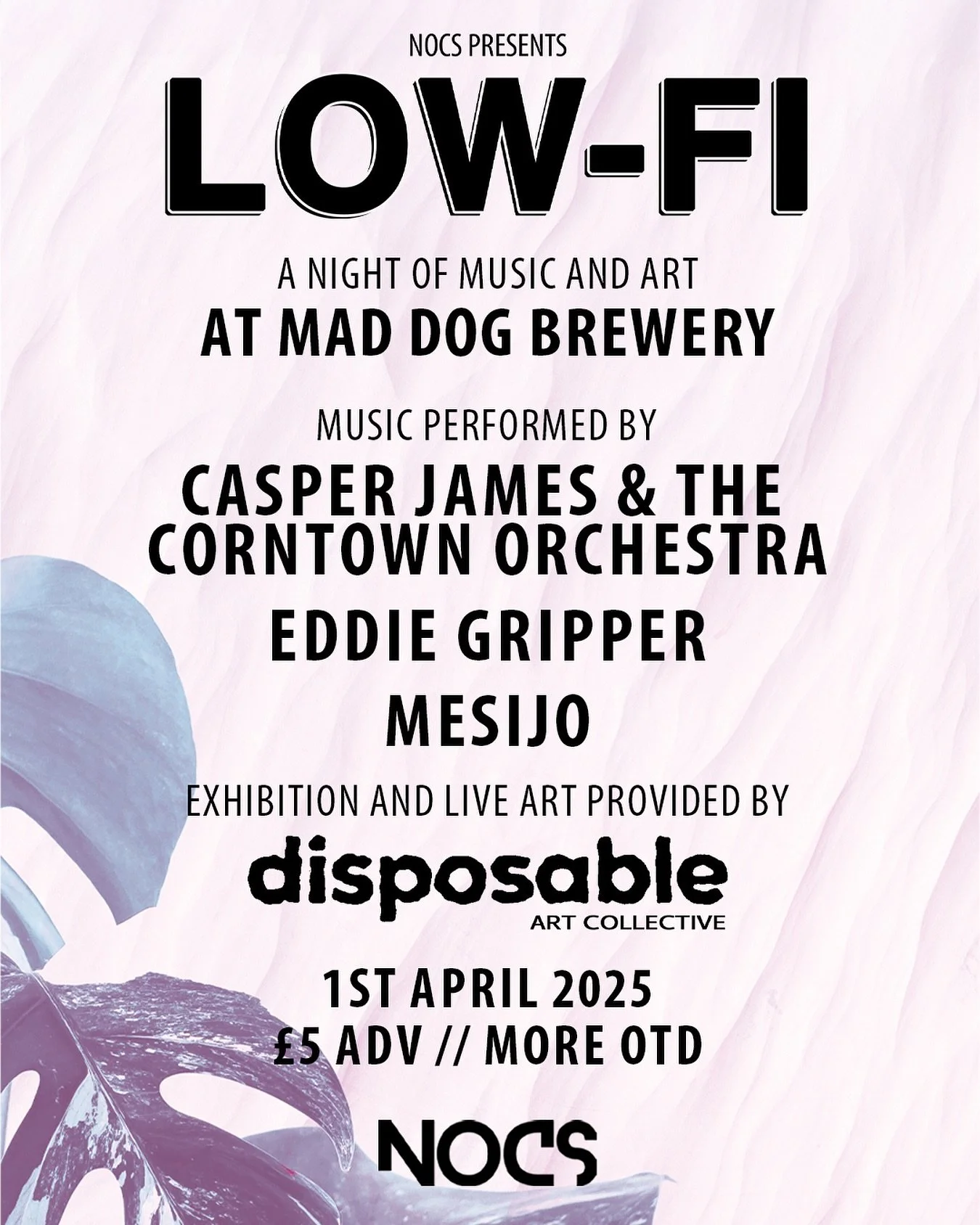 NOCS PRESENTS

LOW-FI

A NIGHT OF MUSIC AND ART
AT MAD DOG BREWERY

MUSIC PERFORMED BY
CASPER JAMES & THE CORNTOWN ORCHESTRA
EDDIE GRIPPER
MESIJO

EXHIBITION AND LIVE ART PROVIDED BY
disposable
ART COLLECTIVE

1ST APRIL 2025
£5 ADV // MORE OTD

NOCS